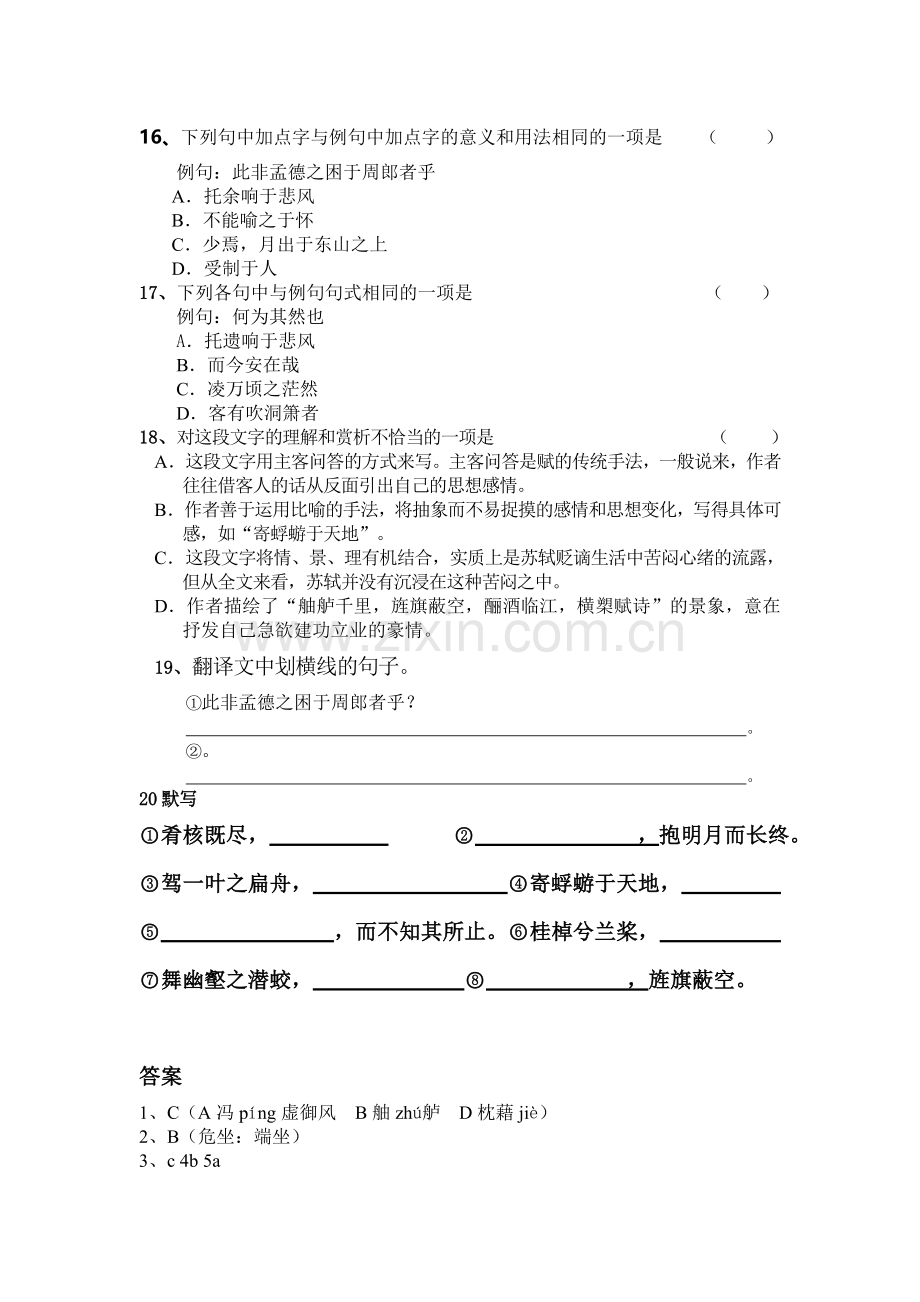 16、下列句中加点字与例句中加点字的意义和用法相同的一项是 （ ）

例句：此非孟德之困于周郎者乎

A．托余响于悲风

B．不能喻之于怀

C．少焉，月出于东山之上

D．受制于人

17、下列各句中与例句句式相同的一项是 （ ）

例句：何为其然也

A．托遗响于悲风

B．而今安在哉

C．凌万顷之茫然

D．客有吹洞箫者

18、对这段文字的理解和赏析不恰当的一项是 （ ）

A．这段文字用主客问答的方式来写。主客问答是赋的传统手法，一般说来，作者往往借客人的话从反面引出自己的思想感情。

B．作者善于运用比喻的手法，将抽象而不易捉摸的感情和思想变化，写得具体可感，如“寄蜉蝣于天地”。

C．这段文字将情、景、理有机结合，实质上是苏轼贬谪生活中苦闷心绪的流露，但从全文来看，苏轼并没有沉浸在这种苦闷之中。

D．作者描绘了“舳舻千里，旌旗蔽空，酾酒临江，横槊赋诗”的景象，意在抒发自己急欲建功立业的豪情。

19、翻译文中划横线的句子。

①此非孟德之困于周郎者乎？

____。

②。

____。

20默写

①肴核既尽，____ ②____，抱明月而长终。

③驾一叶之扁舟，____④寄蜉蝣于天地，____

⑤____，而不知其所止。⑥桂棹兮兰桨，____

⑦舞幽壑之潜蛟，____⑧____，旌旗蔽空。

答案

1、C（A冯píng虚御风 B舳zhú舻 D枕藉jiè）

2、B（危坐：端坐）

3、c 4b 5a

www.zixin.com.cn